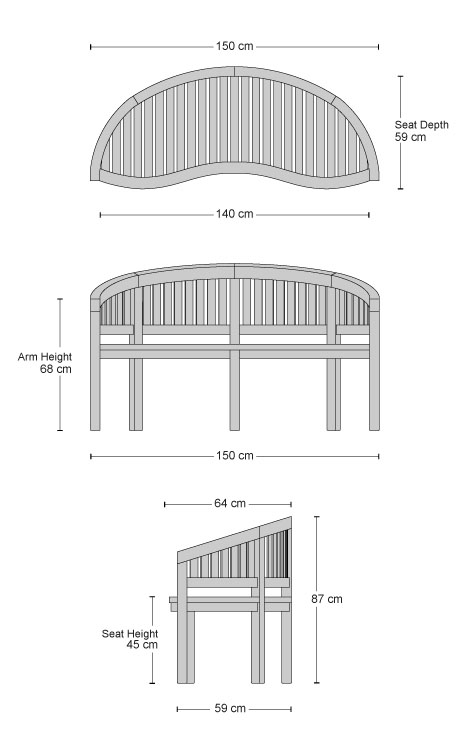 150 cm

Seat Depth
59 cm

140 cm

Arm Height
68 cm

150 cm

64 cm

87 cm

Seat Height
45 cm

59 cm